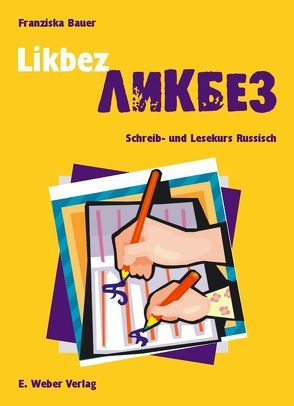 Franziska Bauer

Likbez
ЛИКБЕЗ

Schreib- und Lesekurs Russisch

E. Weber Verlag